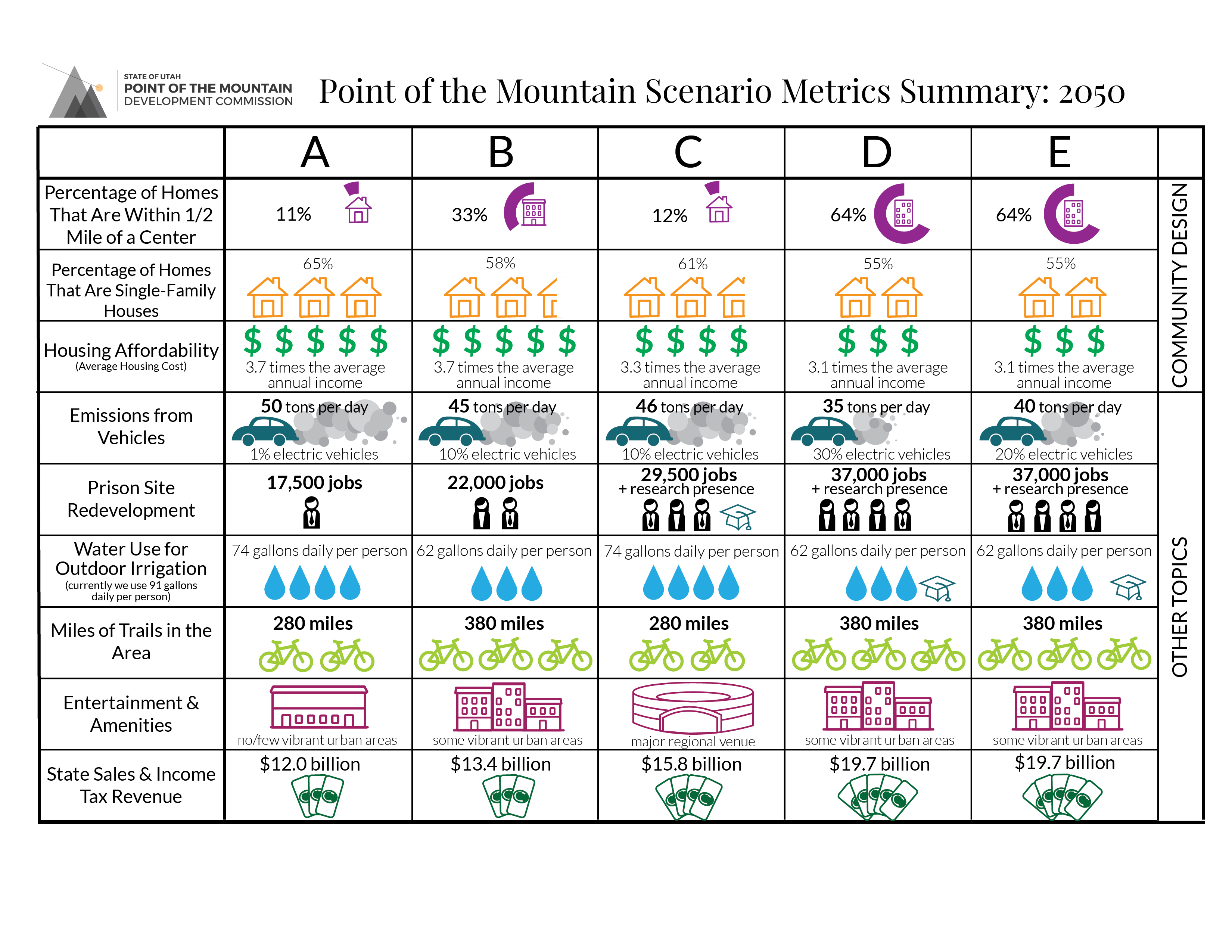 STATE OF UTAH
POINT OF THE MOUNTAIN
DEVELOPMENT COMMISSION

Point of the Mountain Scenario Metrics Summary: 2050

| | A | B | C | D | E | |
|---|---|---|---|---|---|---|
| Percentage of Homes That Are Within 1/2 Mile of a Center | 11% | 33% | 12% | 64% | 64% | COMMUNITY DESIGN |
| Percentage of Homes That Are Single-Family Houses | 65% | 58% | 61% | 55% | 55% | |
| Housing Affordability (Average Housing Cost) | \$ \$ \$ \$ \$ 3.7 times the average annual income | \$ \$ \$ \$ \$ 3.7 times the average annual income | \$ \$ \$ \$ 3.3 times the average annual income | \$ \$ \$ 3.1 times the average annual income | \$ \$ \$ 3.1 times the average annual income | |
| Emissions from Vehicles | 50 tons per day 1% electric vehicles | 45 tons per day 10% electric vehicles | 46 tons per day 10% electric vehicles | 35 tons per day 30% electric vehicles | 40 tons per day 20% electric vehicles | OTHER TOPICS |
| Prison Site Redevelopment | 17,500 jobs | 22,000 jobs | 29,500 jobs + research presence | 37,000 jobs + research presence | 37,000 jobs + research presence | |
| Water Use for Outdoor Irrigation (currently we use 91 gallons daily per person) | 74 gallons daily per person | 62 gallons daily per person | 74 gallons daily per person | 62 gallons daily per person | 62 gallons daily per person | |
| Miles of Trails in the Area | 280 miles | 380 miles | 280 miles | 380 miles | 380 miles | |
| Entertainment & Amenities | no/few vibrant urban areas | some vibrant urban areas | major regional venue | some vibrant urban areas | some vibrant urban areas | |
| State Sales & Income Tax Revenue | \$12.0 billion | \$13.4 billion | \$15.8 billion | \$19.7 billion | \$19.7 billion | |